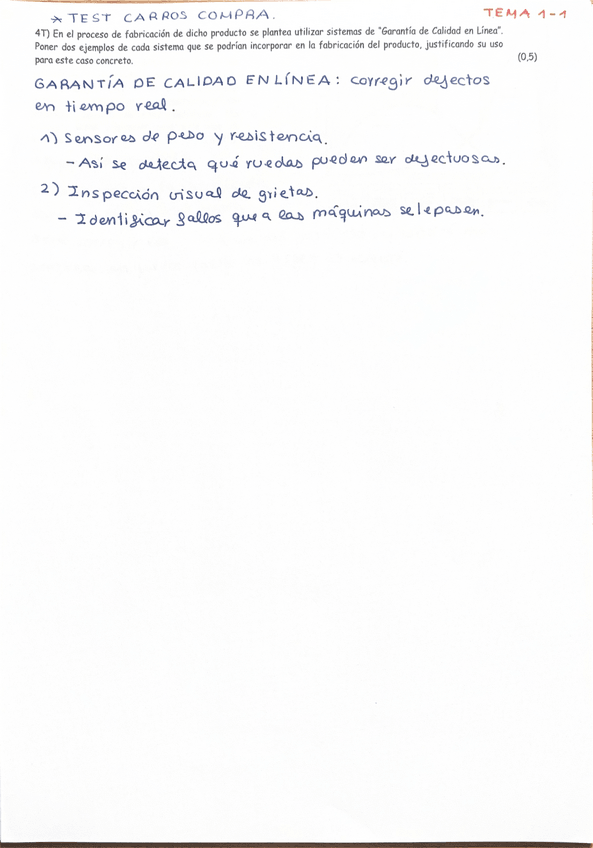 * TEST CARROS COMPRA.

TEMA 1-1

4T) En el proceso de fabricación de dicho producto se plantea utilizar sistemas de "Garantía de Calidad en Línea". Poner dos ejemplos de cada sistema que se podrían incorporar en la fabricación del producto, justificando su uso para este caso concreto.

(0,5)

GARANTÍA DE CALIDAD EN LÍNEA: corregir defectos en tiempo real.

1) Sensores de peso y resistencia.

- Así se detecta qué ruedas pueden ser defectuosas.

2) Inspección visual de grietas.

- Identificar fallos que a las máquinas se le pasen.